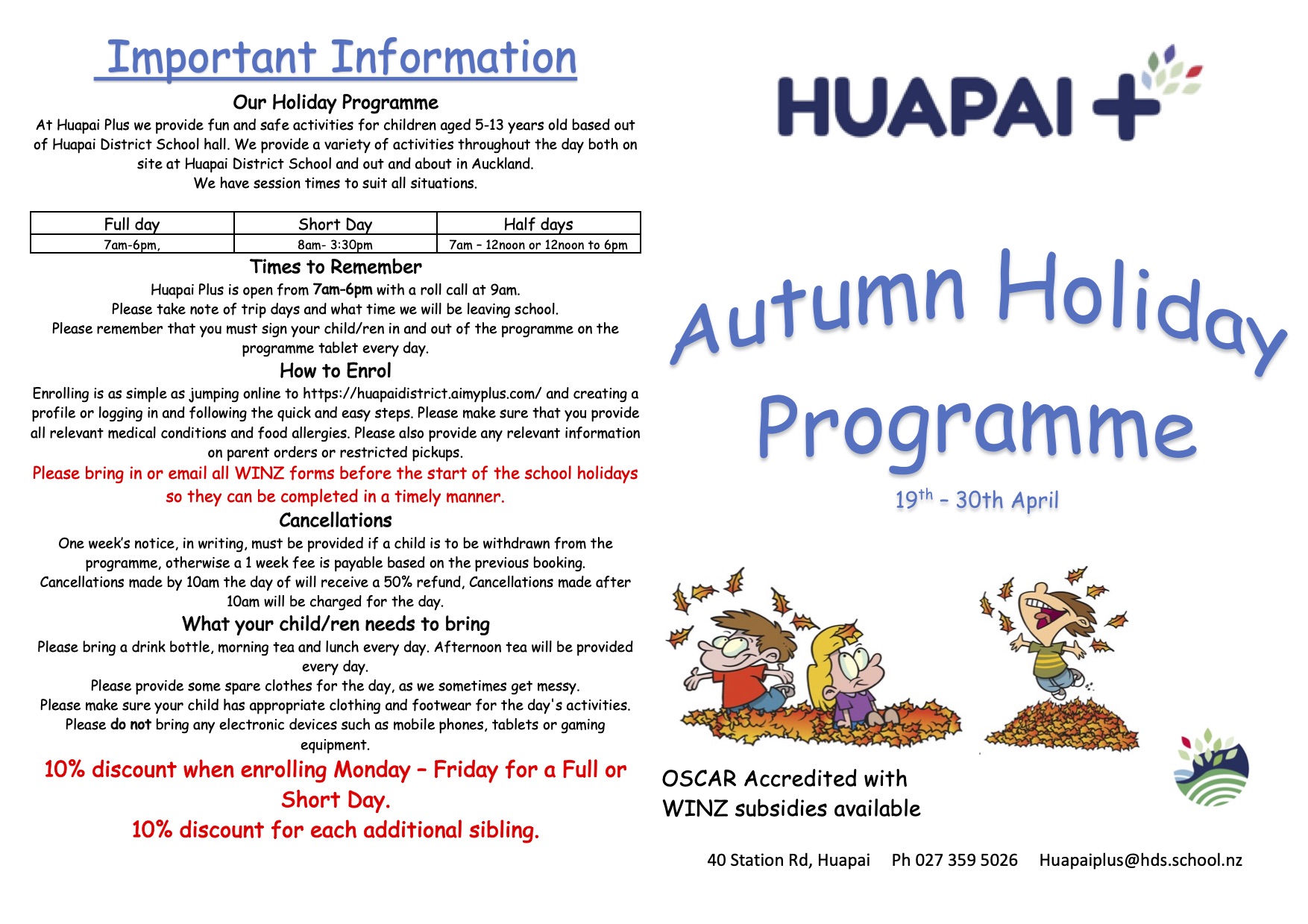 Important Information

Our Holiday Programme

At Huapai Plus we provide fun and safe activities for children aged 5-13 years old based out of Huapai District School hall. We provide a variety of activities throughout the day both on site at Huapai District School and out and about in Auckland.
We have session times to suit all situations.

| Full day | Short Day | Half days |
|---|---|---|
| 7am-6pm, | 8am- 3:30pm | 7am – 12noon or 12noon to 6pm |

Times to Remember

Huapai Plus is open from 7am-6pm with a roll call at 9am.
Please take note of trip days and what time we will be leaving school.
Please remember that you must sign your child/ren in and out of the programme on the programme tablet every day.

How to Enrol

Enrolling is as simple as jumping online to https://huapaidistrict.aimyplus.com/ and creating a profile or logging in and following the quick and easy steps. Please make sure that you provide all relevant medical conditions and food allergies. Please also provide any relevant information on parent orders or restricted pickups.

Please bring in or email all WINZ forms before the start of the school holidays so they can be completed in a timely manner.

Cancellations

One week's notice, in writing, must be provided if a child is to be withdrawn from the programme, otherwise a 1 week fee is payable based on the previous booking.
Cancellations made by 10am the day of will receive a 50% refund, Cancellations made after 10am will be charged for the day.

What your child/ren needs to bring

Please bring a drink bottle, morning tea and lunch every day. Afternoon tea will be provided every day.
Please provide some spare clothes for the day, as we sometimes get messy.
Please make sure your child has appropriate clothing and footwear for the day's activities.
Please do not bring any electronic devices such as mobile phones, tablets or gaming equipment.

10% discount when enrolling Monday – Friday for a Full or Short Day.
10% discount for each additional sibling.

HUAPAI +

Autumn Holiday Programme

19$^{th}$ – 30th April

OSCAR Accredited with
WINZ subsidies available

40 Station Rd, Huapai Ph 027 359 5026 Huapaiplus@hds.school.nz